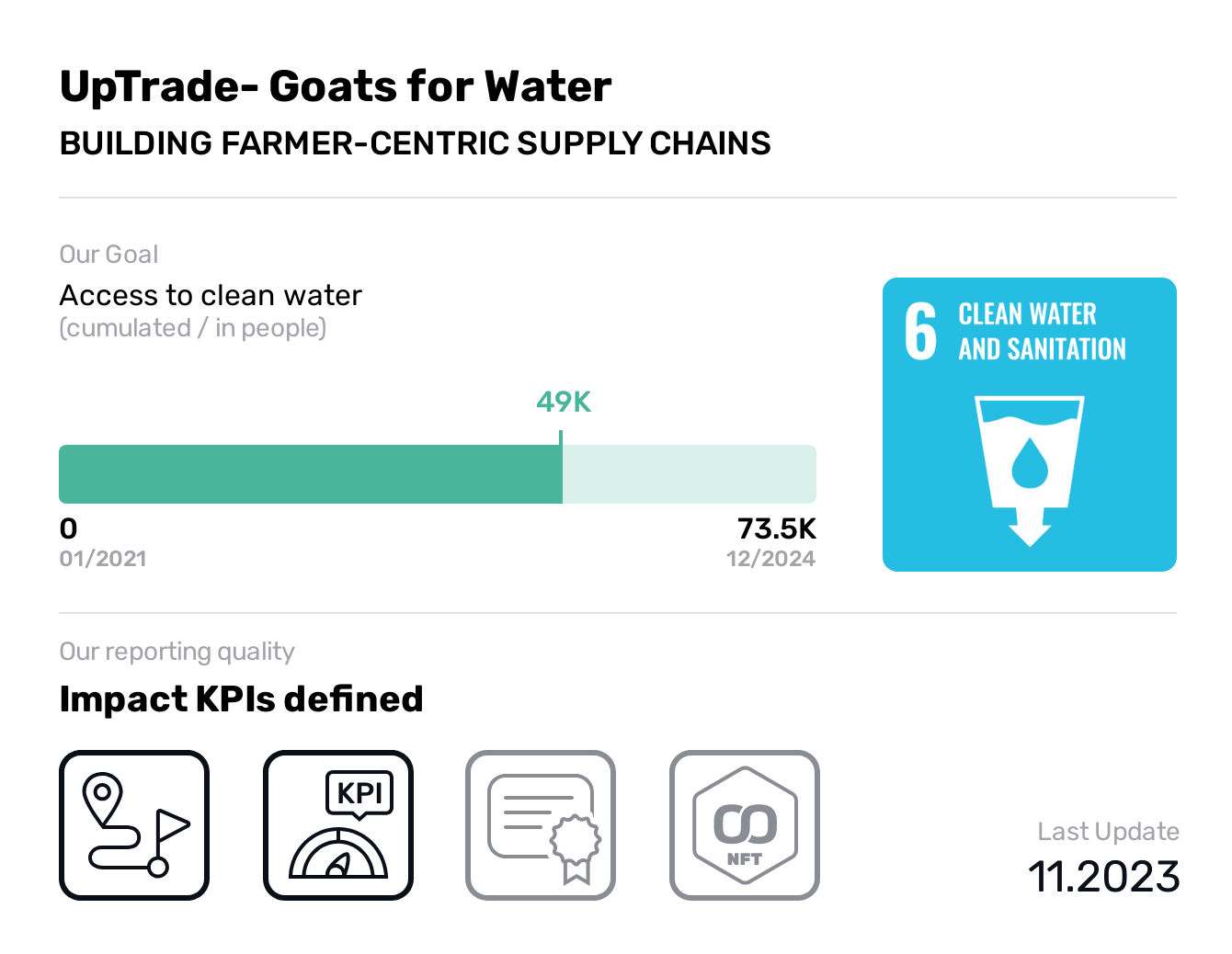 UpTrade- Goats for Water
BUILDING FARMER-CENTRIC SUPPLY CHAINS

Our Goal
Access to clean water
(cumulated / in people)

49K

0
01/2021

73.5K
12/2024

6 CLEAN WATER AND SANITATION

Our reporting quality
Impact KPIs defined

KPI

NFT

Last Update
11.2023